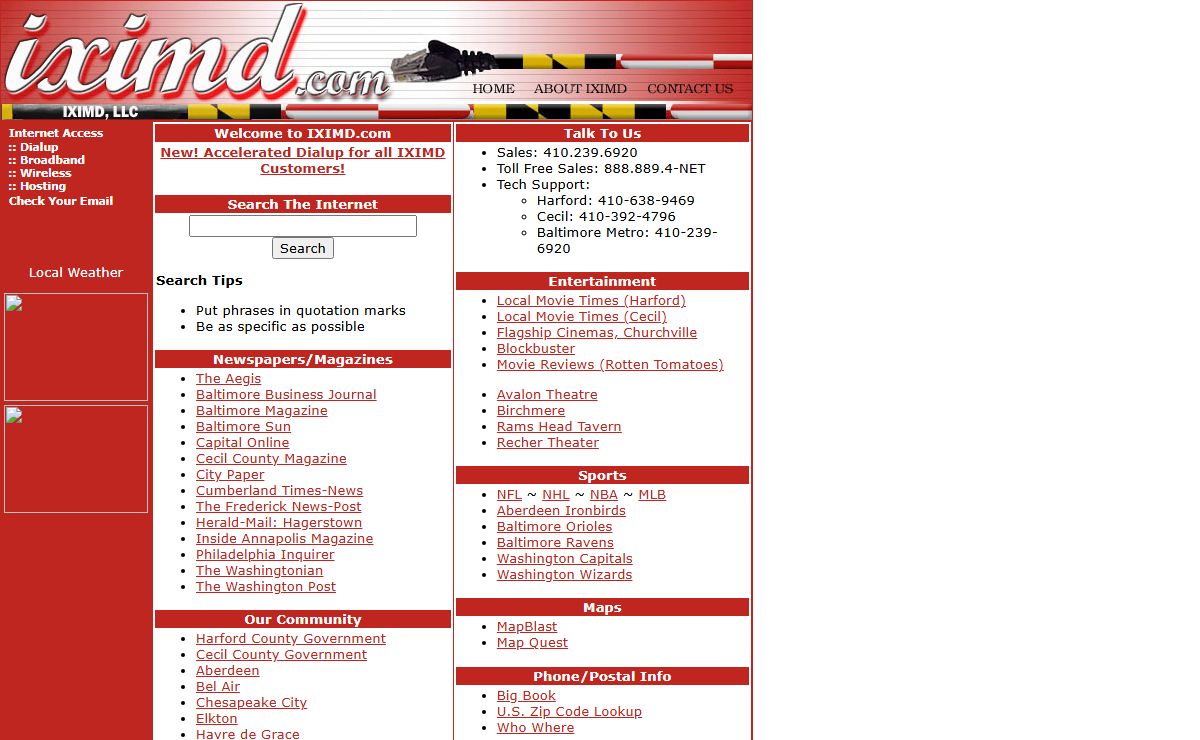 iximd.com

IXIMD, LLC

HOME ABOUT IXIMD CONTACT US

Internet Access
:: Dialup
:: Broadband
:: Wireless
:: Hosting
Check Your Email

Local Weather

Welcome to IXIMD.com

New! Accelerated Dialup for all IXIMD Customers!

Search The Internet

Search

Search Tips

- Put phrases in quotation marks
- Be as specific as possible

Newspapers/Magazines

- The Aegis
- Baltimore Business Journal
- Baltimore Magazine
- Baltimore Sun
- Capital Online
- Cecil County Magazine
- City Paper
- Cumberland Times-News
- The Frederick News-Post
- Herald-Mail: Hagerstown
- Inside Annapolis Magazine
- Philadelphia Inquirer
- The Washingtonian
- The Washington Post

Our Community

- Harford County Government
- Cecil County Government
- Aberdeen
- Bel Air
- Chesapeake City
- Elkton
- Havre de Grace

Talk To Us

- Sales: 410.239.6920
- Toll Free Sales: 888.889.4-NET
- Tech Support:
  - Harford: 410-638-9469
  - Cecil: 410-392-4796
  - Baltimore Metro: 410-239-6920

Entertainment

- Local Movie Times (Harford)
- Local Movie Times (Cecil)
- Flagship Cinemas, Churchville
- Blockbuster
- Movie Reviews (Rotten Tomatoes)

- Avalon Theatre
- Birchmere
- Rams Head Tavern
- Recher Theater

Sports

- NFL ~ NHL ~ NBA ~ MLB
- Aberdeen Ironbirds
- Baltimore Orioles
- Baltimore Ravens
- Washington Capitals
- Washington Wizards

Maps

- MapBlast
- Map Quest

Phone/Postal Info

- Big Book
- U.S. Zip Code Lookup
- Who Where